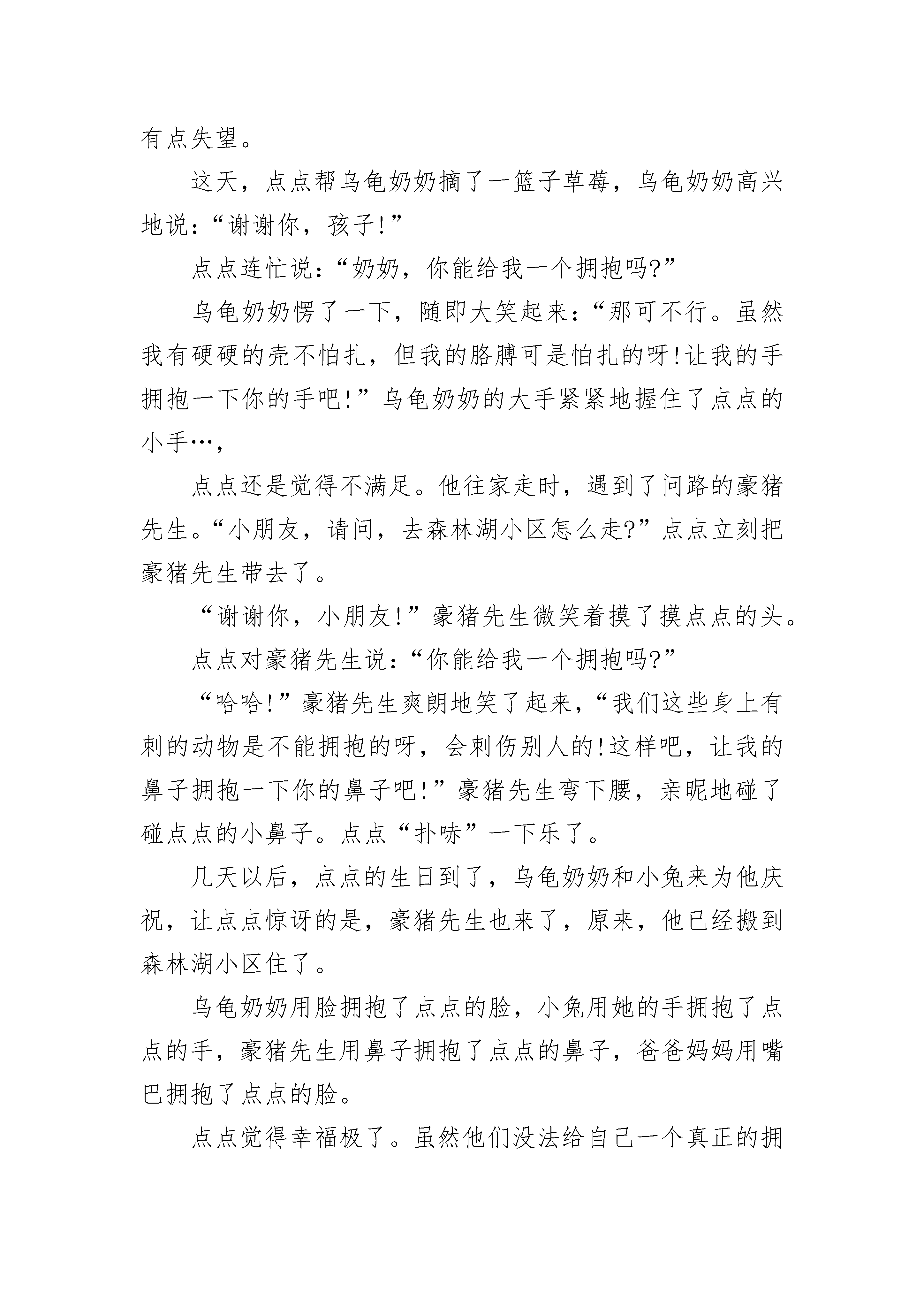 有点失望。

这天，点点帮乌龟奶奶摘了一篮子草莓，乌龟奶奶高兴地说：“谢谢你，孩子!”

点点连忙说：“奶奶，你能给我一个拥抱吗?”

乌龟奶奶愣了一下，随即大笑起来：“那可不行。虽然我有硬硬的壳不怕扎，但我的胳膊可是怕扎的呀!让我的手拥抱一下你的手吧!”乌龟奶奶的大手紧紧地握住了点点的小手…，

点点还是觉得不满足。他往家走时，遇到了问路的豪猪先生。“小朋友，请问，去森林湖小区怎么走?”点点立刻把豪猪先生带去了。

“谢谢你，小朋友!”豪猪先生微笑着摸了摸点点的头。

点点对豪猪先生说：“你能给我一个拥抱吗?”

“哈哈!”豪猪先生爽朗地笑了起来，“我们这些身上有刺的动物是不能拥抱的呀，会刺伤别人的!这样吧，让我的鼻子拥抱一下你的鼻子吧!”豪猪先生弯下腰，亲昵地碰了碰点点的小鼻子。点点“扑哧”一下乐了。

几天以后，点点的生日到了，乌龟奶奶和小兔来为他庆祝，让点点惊讶的是，豪猪先生也来了，原来，他已经搬到森林湖小区住了。

乌龟奶奶用脸拥抱了点点的脸，小兔用她的手拥抱了点点的手，豪猪先生用鼻子拥抱了点点的鼻子，爸爸妈妈用嘴巴拥抱了点点的脸。

点点觉得幸福极了。虽然他们没法给自己一个真正的拥